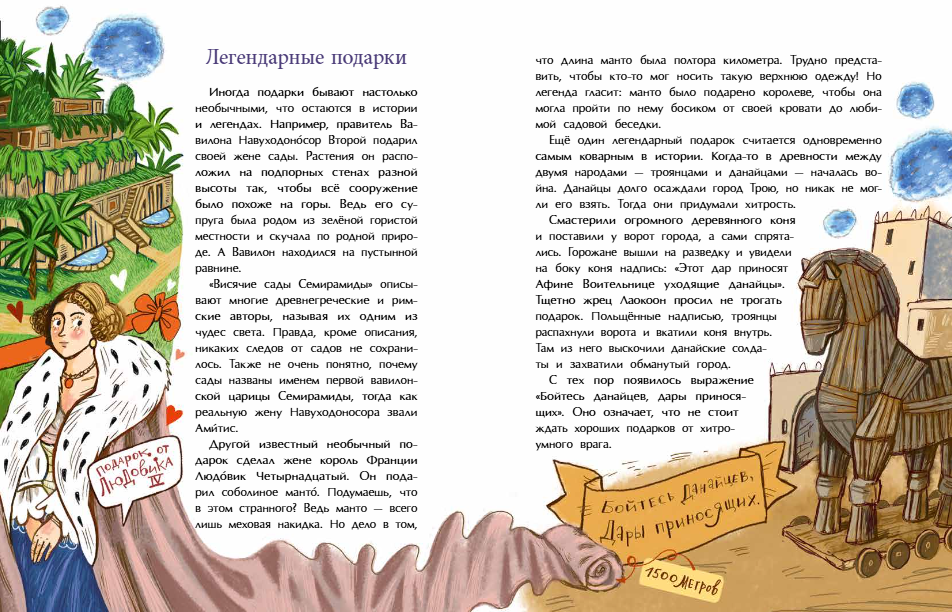 Легендарные подарки

Иногда подарки бывают настолько необычными, что остаются в истории и легендах. Например, правитель Вавилона Навуходоно́сор Второй подарил своей жене сады. Растения он расположил на подпорных стенах разной высоты так, чтобы всё сооружение было похоже на горы. Ведь его супруга была родом из зелёной гористой местности и скучала по родной природе. А Вавилон находился на пустынной равнине.

«Висячие сады Семирамиды» описывают многие древнегреческие и римские авторы, называя их одним из чудес света. Правда, кроме описания, никаких следов от садов не сохранилось. Также не очень понятно, почему сады названы именем первой вавилонской царицы Семирамиды, тогда как реальную жену Навуходоносора звали Ами́тис.

Другой известный необычный подарок сделал жене король Франции Людо́вик Четырнадцатый. Он подарил соболиное манто́. Подумаешь, что в этом странного? Ведь манто — всего лишь меховая накидка. Но дело в том, что длина манто была полтора километра. Трудно представить, чтобы кто-то мог носить такую верхнюю одежду! Но легенда гласит: манто было подарено королеве, чтобы она могла пройти по нему босиком от своей кровати до любимой садовой беседки.

Ещё один легендарный подарок считается одновременно самым коварным в истории. Когда-то в древности между двумя народами — троянцами и данайцами — началась война. Данайцы долго осаждали город Трою, но никак не могли его взять. Тогда они придумали хитрость.

Смастерили огромного деревянного коня и поставили у ворот города, а сами спрятались. Горожане вышли на разведку и увидели на боку коня надпись: «Этот дар приносят Афине Воительнице уходящие данайцы». Тщетно жрец Лаокоон просил не трогать подарок. Польщённые надписью, троянцы распахнули ворота и вкатили коня внутрь. Там из него выскочили данайские солдаты и захватили обманутый город.

С тех пор появилось выражение «Бойтесь данайцев, дары приносящих». Оно означает, что не стоит ждать хороших подарков от хитроумного врага.

Подарок от Людовика IV

Бойтесь Данайцев, Дары приносящих.

1500 метров